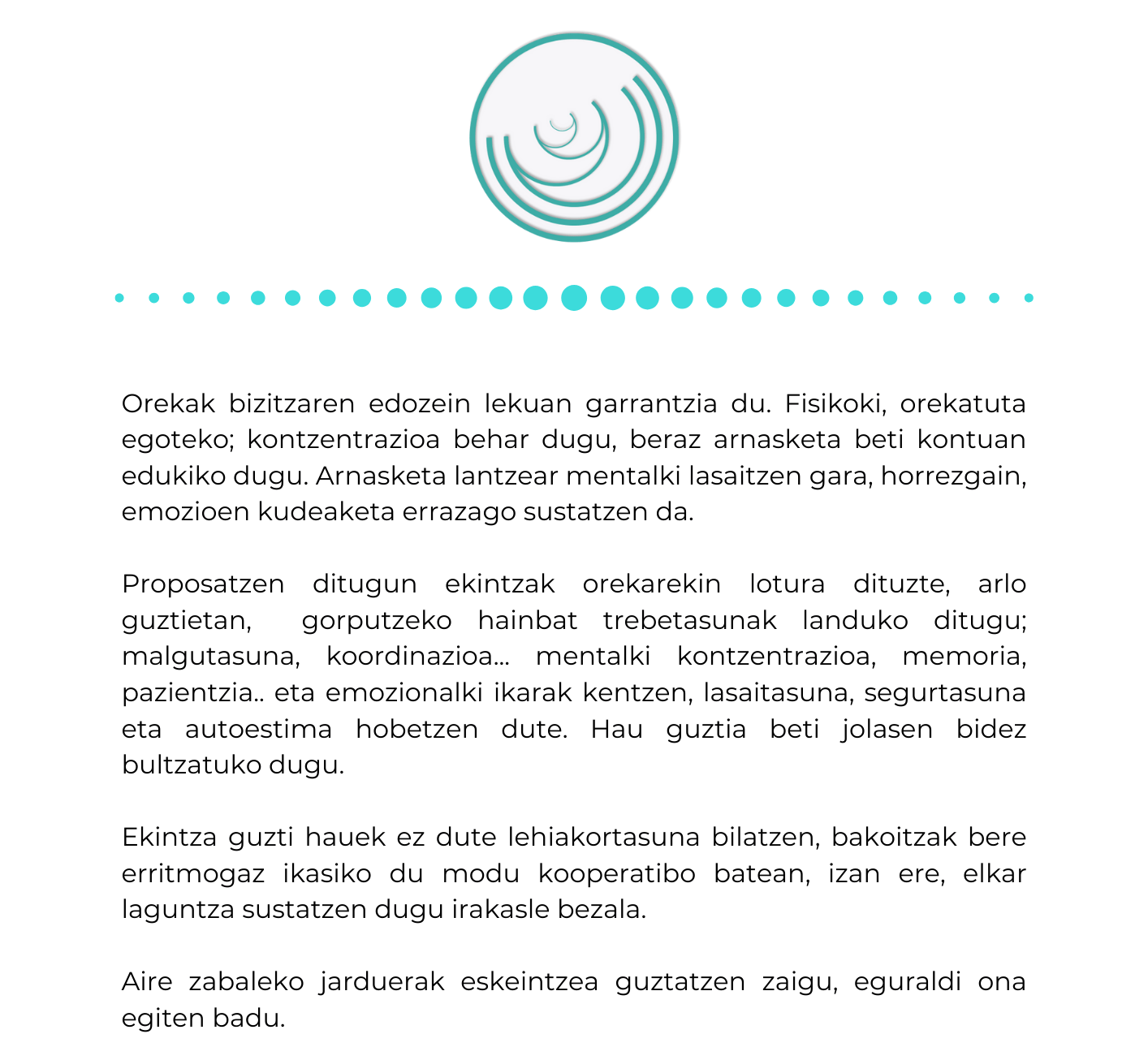 Orekak bizitzaren edozein lekuan garrantzia du. Fisikoki, orekatuta egoteko; kontzentrazioa behar dugu, beraz arnasketa beti kontuan edukiko dugu. Arnasketa lantzear mentalki lasaitzen gara, horrezgain, emozioen kudeaketa errazago sustatzen da.

Proposatzen ditugun ekintzak orekarekin lotura dituzte, arlo guztietan, gorputzeko hainbat trebetasunak landuko ditugu; malgutasuna, koordinazioa... mentalki kontzentrazioa, memoria, pazientzia.. eta emozionalki ikarak kentzen, lasaitasuna, segurtasuna eta autoestima hobetzen dute. Hau guztia beti jolasen bidez bultzatuko dugu.

Ekintza guzti hauek ez dute lehiakortasuna bilatzen, bakoitzak bere erritmogaz ikasiko du modu kooperatibo batean, izan ere, elkar laguntza sustatzen dugu irakasle bezala.

Aire zabaleko jarduerak eskeintzea guztatzen zaigu, eguraldi ona egiten badu.